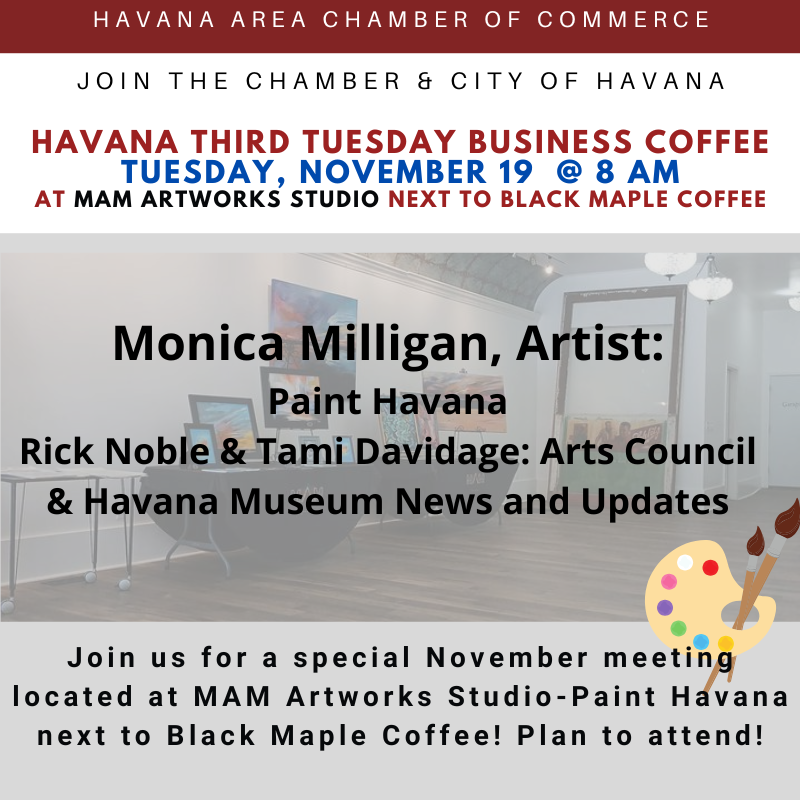 HAVANA AREA CHAMBER OF COMMERCE

JOIN THE CHAMBER & CITY OF HAVANA

HAVANA THIRD TUESDAY BUSINESS COFFEE
TUESDAY, NOVEMBER 19 @ 8 AM
AT MAM ARTWORKS STUDIO NEXT TO BLACK MAPLE COFFEE

Monica Milligan, Artist:
Paint Havana
Rick Noble & Tami Davidage: Arts Council & Havana Museum News and Updates

Join us for a special November meeting located at MAM Artworks Studio-Paint Havana next to Black Maple Coffee! Plan to attend!